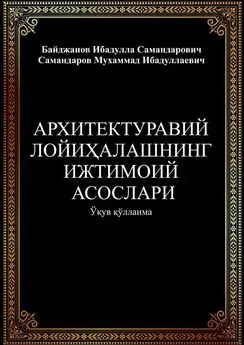 Байджанов Ибадулла Самандарович
Самандаров Мухаммад Ибадуллаевич

АРХИТЕКТУРАВИЙ ЛОЙИҲАЛАШНИНГ ИЖТИМОИЙ АСОСЛАРИ

Ўкув кўлланма